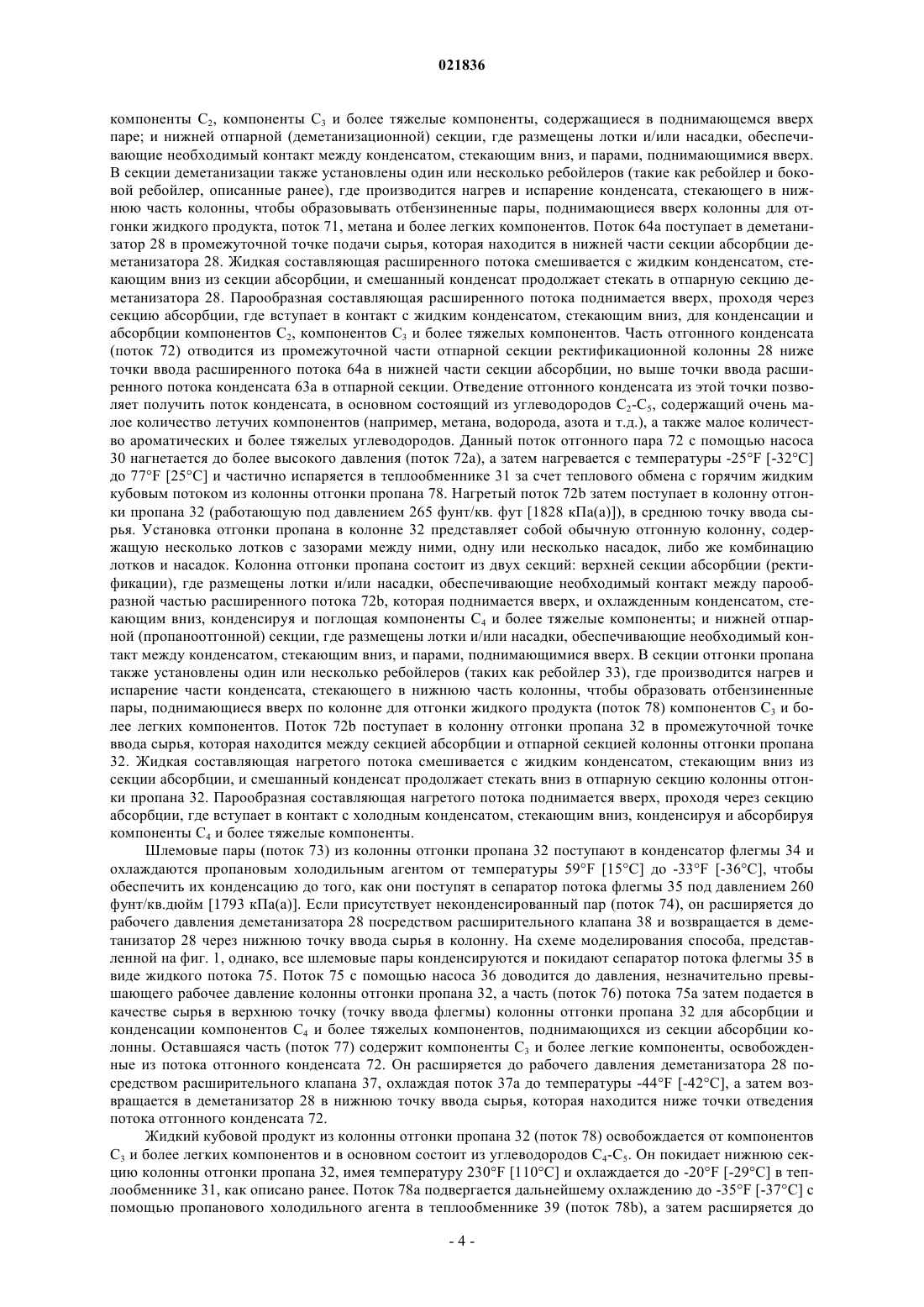 021836

компоненты $C_2$, компоненты $C_3$ и более тяжелые компоненты, содержащиеся в поднимающемся вверх паре; и нижней отпарной (деметанизационной) секции, где размещены лотки и/или насадки, обеспечивающие необходимый контакт между конденсатом, стекающим вниз, и парами, поднимающимися вверх. В секции деметанизации также установлены один или несколько ребойлеров (такие как ребойлер и боковой ребойлер, описанные ранее), где производится нагрев и испарение конденсата, стекающего в нижнюю часть колонны, чтобы образовывать отбензиненные пары, поднимающиеся вверх колонны для отгонки жидкого продукта, поток 71, метана и более легких компонентов. Поток 64а поступает в деметанизатор 28 в промежуточной точке подачи сырья, которая находится в нижней части секции абсорбции деметанизатора 28. Жидкая составляющая расширенного потока смешивается с жидким конденсатом, стекающим вниз из секции абсорбции, и смешанный конденсат продолжает стекать в отпарную секцию деметанизатора 28. Парообразная составляющая расширенного потока поднимается вверх, проходя через секцию абсорбции, где вступает в контакт с жидким конденсатом, стекающим вниз, для конденсации и абсорбции компонентов $C_2$, компонентов $C_3$ и более тяжелых компонентов. Часть отгонного конденсата (поток 72) отводится из промежуточной части отпарной секции ректификационной колонны 28 ниже точки ввода расширенного потока 64а в нижней части секции абсорбции, но выше точки ввода расширенного потока конденсата 63а в отпарной секции. Отведение отгонного конденсата из этой точки позволяет получить поток конденсата, в основном состоящий из углеводородов $C_2$-$C_5$, содержащий очень малое количество летучих компонентов (например, метана, водорода, азота и т.д.), а также малое количество ароматических и более тяжелых углеводородов. Данный поток отгонного пара 72 с помощью насоса 30 нагнетается до более высокого давления (поток 72а), а затем нагревается с температуры -25°F [-32°C] до 77°F [25°C] и частично испаряется в теплообменнике 31 за счет теплового обмена с горячим жидким кубовым потоком из колонны отгонки пропана 78. Нагретый поток 72b затем поступает в колонну отгонки пропана 32 (работающую под давлением 265 фунт/кв. фут [1828 кПа(а)]), в среднюю точку ввода сырья. Установка отгонки пропана в колонне 32 представляет собой обычную отгонную колонну, содержащую несколько лотков с зазорами между ними, одну или несколько насадок, либо же комбинацию лотков и насадок. Колонна отгонки пропана состоит из двух секций: верхней секции абсорбции (ректификации), где размещены лотки и/или насадки, обеспечивающие необходимый контакт между парообразной частью расширенного потока 72b, которая поднимается вверх, и охлажденным конденсатом, стекающим вниз, конденсируя и поглощая компоненты $C_4$ и более тяжелые компоненты; и нижней отпарной (пропаноотгонной) секции, где размещены лотки и/или насадки, обеспечивающие необходимый контакт между конденсатом, стекающим вниз, и парами, поднимающимися вверх. В секции отгонки пропана также установлены один или несколько ребойлеров (таких как ребойлер 33), где производится нагрев и испарение части конденсата, стекающего в нижнюю часть колонны, чтобы образовать отбензиненные пары, поднимающиеся вверх по колонне для отгонки жидкого продукта (поток 78) компонентов $C_3$ и более легких компонентов. Поток 72b поступает в колонну отгонки пропана 32 в промежуточной точке ввода сырья, которая находится между секцией абсорбции и отпарной секцией колонны отгонки пропана 32. Жидкая составляющая нагретого потока смешивается с жидким конденсатом, стекающим вниз из секции абсорбции, и смешанный конденсат продолжает стекать вниз в отпарную секцию колонны отгонки пропана 32. Парообразная составляющая нагретого потока поднимается вверх, проходя через секцию абсорбции, где вступает в контакт с холодным конденсатом, стекающим вниз, конденсируя и абсорбируя компоненты $C_4$ и более тяжелые компоненты.

Шлемовые пары (поток 73) из колонны отгонки пропана 32 поступают в конденсатор флегмы 34 и охлаждаются пропановым холодильным агентом от температуры 59°F [15°C] до -33°F [-36°C], чтобы обеспечить их конденсацию до того, как они поступят в сепаратор потока флегмы 35 под давлением 260 фунт/кв.дюйм [1793 кПа(а)]. Если присутствует неконденсированный пар (поток 74), он расширяется до рабочего давления деметанизатора 28 посредством расширительного клапана 38 и возвращается в деметанизатор 28 через нижнюю точку ввода сырья в колонну. На схеме моделирования способа, представленной на фиг. 1, однако, все шлемовые пары конденсируются и покидают сепаратор потока флегмы 35 в виде жидкого потока 75. Поток 75 с помощью насоса 36 доводится до давления, незначительно превышающего рабочее давление колонны отгонки пропана 32, а часть (поток 76) потока 75а затем подается в качестве сырья в верхнюю точку (точку ввода флегмы) колонны отгонки пропана 32 для абсорбции и конденсации компонентов $C_4$ и более тяжелых компонентов, поднимающихся из секции абсорбции колонны. Оставшаяся часть (поток 77) содержит компоненты $C_3$ и более легкие компоненты, освобожденные из потока отгонного конденсата 72. Он расширяется до рабочего давления деметанизатора 28 посредством расширительного клапана 37, охлаждая поток 37а до температуры -44°F [-42°C], а затем возвращается в деметанизатор 28 в нижнюю точку ввода сырья, которая находится ниже точки отведения потока отгонного конденсата 72.

Жидкий кубовой продукт из колонны отгонки пропана 32 (поток 78) освобождается от компонентов $C_3$ и более легких компонентов и в основном состоит из углеводородов $C_4$-$C_5$. Он покидает нижнюю секцию колонны отгонки пропана 32, имея температуру 230°F [110°C] и охлаждается до -20°F [-29°C] в теплообменнике 31, как описано ранее. Поток 78а подвергается дальнейшему охлаждению до -35°F [-37°C] с помощью пропанового холодильного агента в теплообменнике 39 (поток 78b), а затем расширяется до

- 4 -